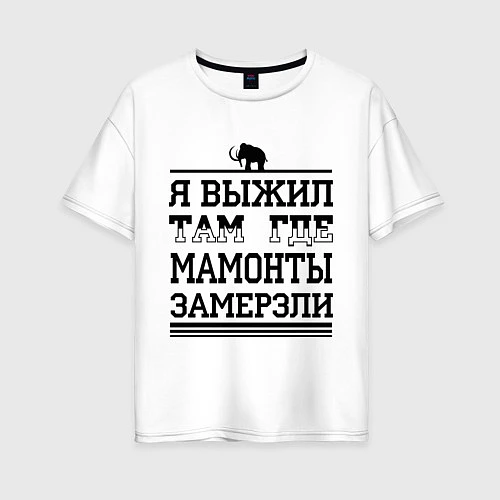 Я ВЫЖИЛ
ТАМ ГДЕ
МАМОНТЫ
ЗАМЕРЗЛИ